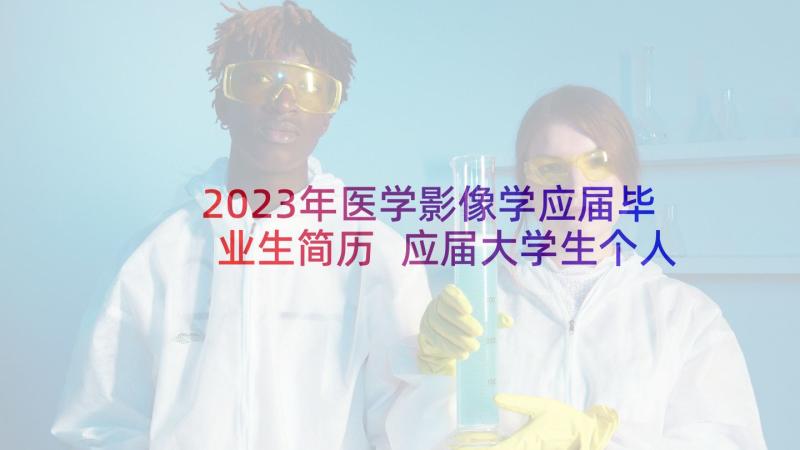 2023年医学影像学应届毕业生简历 应届大学生个人